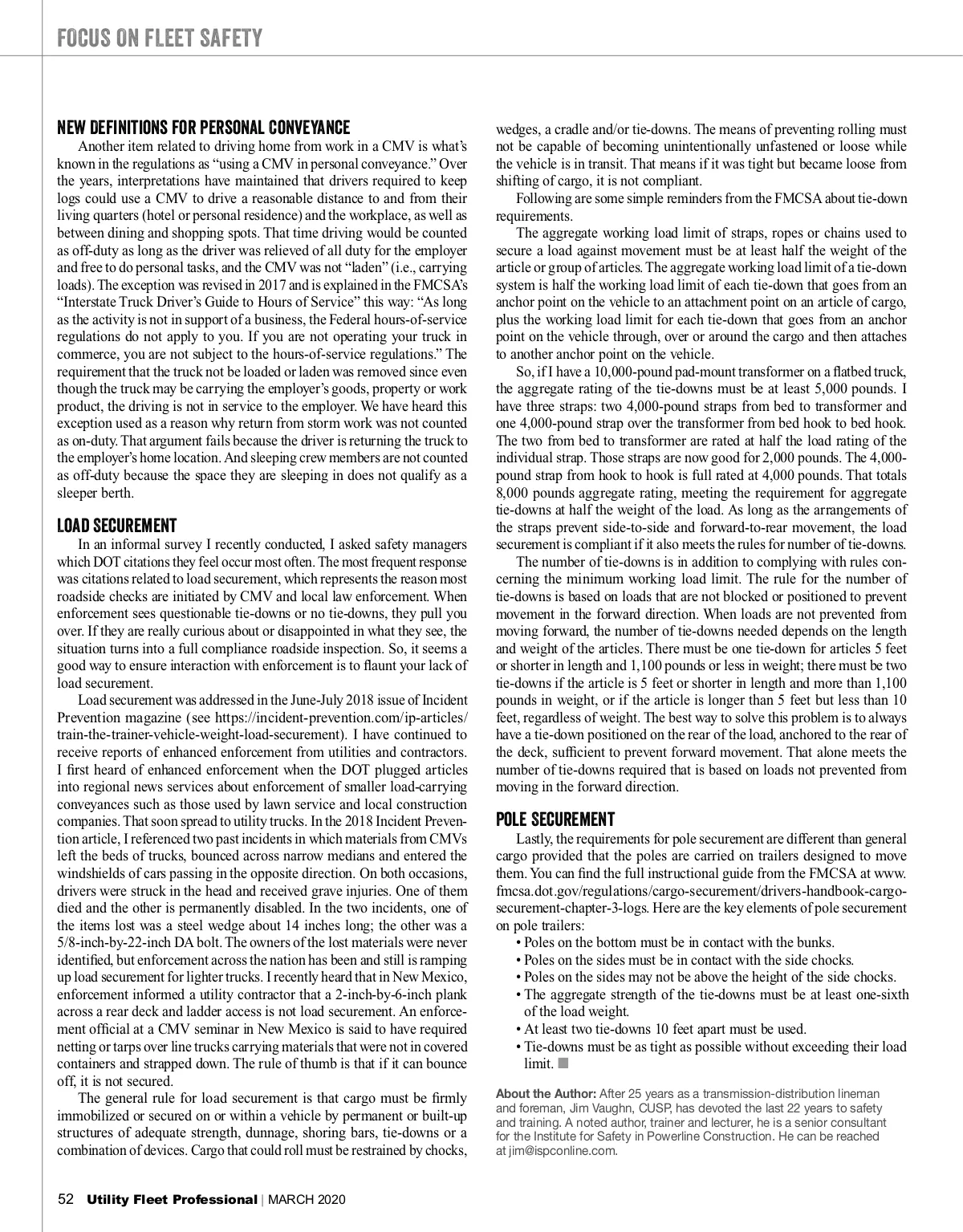 FOCUS ON FLEET SAFETY

NEW DEFINITIONS FOR PERSONAL CONVEYANCE

Another item related to driving home from work in a CMV is what's known in the regulations as "using a CMV in personal conveyance." Over the years, interpretations have maintained that drivers required to keep logs could use a CMV to drive a reasonable distance to and from their living quarters (hotel or personal residence) and the workplace, as well as between dining and shopping spots. That time driving would be counted as off-duty as long as the driver was relieved of all duty for the employer and free to do personal tasks, and the CMV was not "laden" (i.e., carrying loads). The exception was revised in 2017 and is explained in the FMCSA's "Interstate Truck Driver's Guide to Hours of Service" this way: "As long as the activity is not in support of a business, the Federal hours-of-service regulations do not apply to you. If you are not operating your truck in commerce, you are not subject to the hours-of-service regulations." The requirement that the truck not be loaded or laden was removed since even though the truck may be carrying the employer's goods, property or work product, the driving is not in service to the employer. We have heard this exception used as a reason why return from storm work was not counted as on-duty. That argument fails because the driver is returning the truck to the employer's home location. And sleeping crew members are not counted as off-duty because the space they are sleeping in does not qualify as a sleeper berth.

LOAD SECUREMENT

In an informal survey I recently conducted, I asked safety managers which DOT citations they feel occur most often. The most frequent response was citations related to load securement, which represents the reason most roadside checks are initiated by CMV and local law enforcement. When enforcement sees questionable tie-downs or no tie-downs, they pull you over. If they are really curious about or disappointed in what they see, the situation turns into a full compliance roadside inspection. So, it seems a good way to ensure interaction with enforcement is to flaunt your lack of load securement.

Load securement was addressed in the June-July 2018 issue of Incident Prevention magazine (see https://incident-prevention.com/ip-articles/train-the-trainer-vehicle-weight-load-securement). I have continued to receive reports of enhanced enforcement from utilities and contractors. I first heard of enhanced enforcement when the DOT plugged articles into regional news services about enforcement of smaller load-carrying conveyances such as those used by lawn service and local construction companies. That soon spread to utility trucks. In the 2018 Incident Prevention article, I referenced two past incidents in which materials from CMVs left the beds of trucks, bounced across narrow medians and entered the windshields of cars passing in the opposite direction. On both occasions, drivers were struck in the head and received grave injuries. One of them died and the other is permanently disabled. In the two incidents, one of the items lost was a steel wedge about 14 inches long; the other was a 5/8-inch-by-22-inch DA bolt. The owners of the lost materials were never identified, but enforcement across the nation has been and still is ramping up load securement for lighter trucks. I recently heard that in New Mexico, enforcement informed a utility contractor that a 2-inch-by-6-inch plank across a rear deck and ladder access is not load securement. An enforcement official at a CMV seminar in New Mexico is said to have required netting or tarps over line trucks carrying materials that were not in covered containers and strapped down. The rule of thumb is that if it can bounce off, it is not secured.

The general rule for load securement is that cargo must be firmly immobilized or secured on or within a vehicle by permanent or built-up structures of adequate strength, dunnage, shoring bars, tie-downs or a combination of devices. Cargo that could roll must be restrained by chocks, wedges, a cradle and/or tie-downs. The means of preventing rolling must not be capable of becoming unintentionally unfastened or loose while the vehicle is in transit. That means if it was tight but became loose from shifting of cargo, it is not compliant.

Following are some simple reminders from the FMCSA about tie-down requirements.

The aggregate working load limit of straps, ropes or chains used to secure a load against movement must be at least half the weight of the article or group of articles. The aggregate working load limit of a tie-down system is half the working load limit of each tie-down that goes from an anchor point on the vehicle to an attachment point on an article of cargo, plus the working load limit for each tie-down that goes from an anchor point on the vehicle through, over or around the cargo and then attaches to another anchor point on the vehicle.

So, if I have a 10,000-pound pad-mount transformer on a flatbed truck, the aggregate rating of the tie-downs must be at least 5,000 pounds. I have three straps: two 4,000-pound straps from bed to transformer and one 4,000-pound strap over the transformer from bed hook to bed hook. The two from bed to transformer are rated at half the load rating of the individual strap. Those straps are now good for 2,000 pounds. The 4,000-pound strap from hook to hook is full rated at 4,000 pounds. That totals 8,000 pounds aggregate rating, meeting the requirement for aggregate tie-downs at half the weight of the load. As long as the arrangements of the straps prevent side-to-side and forward-to-rear movement, the load securement is compliant if it also meets the rules for number of tie-downs.

The number of tie-downs is in addition to complying with rules concerning the minimum working load limit. The rule for the number of tie-downs is based on loads that are not blocked or positioned to prevent movement in the forward direction. When loads are not prevented from moving forward, the number of tie-downs needed depends on the length and weight of the articles. There must be one tie-down for articles 5 feet or shorter in length and 1,100 pounds or less in weight; there must be two tie-downs if the article is 5 feet or shorter in length and more than 1,100 pounds in weight, or if the article is longer than 5 feet but less than 10 feet, regardless of weight. The best way to solve this problem is to always have a tie-down positioned on the rear of the load, anchored to the rear of the deck, sufficient to prevent forward movement. That alone meets the number of tie-downs required that is based on loads not prevented from moving in the forward direction.

POLE SECUREMENT

Lastly, the requirements for pole securement are different than general cargo provided that the poles are carried on trailers designed to move them. You can find the full instructional guide from the FMCSA at www.fmcsa.dot.gov/regulations/cargo-securement/drivers-handbook-cargo-securement-chapter-3-logs. Here are the key elements of pole securement on pole trailers:

• Poles on the bottom must be in contact with the bunks.
• Poles on the sides must be in contact with the side chocks.
• Poles on the sides may not be above the height of the side chocks.
• The aggregate strength of the tie-downs must be at least one-sixth of the load weight.
• At least two tie-downs 10 feet apart must be used.
• Tie-downs must be as tight as possible without exceeding their load limit.

About the Author: After 25 years as a transmission-distribution lineman and foreman, Jim Vaughn, CUSP, has devoted the last 22 years to safety and training. A noted author, trainer and lecturer, he is a senior consultant for the Institute for Safety in Powerline Construction. He can be reached at jim@ispconline.com.

52 Utility Fleet Professional | MARCH 2020